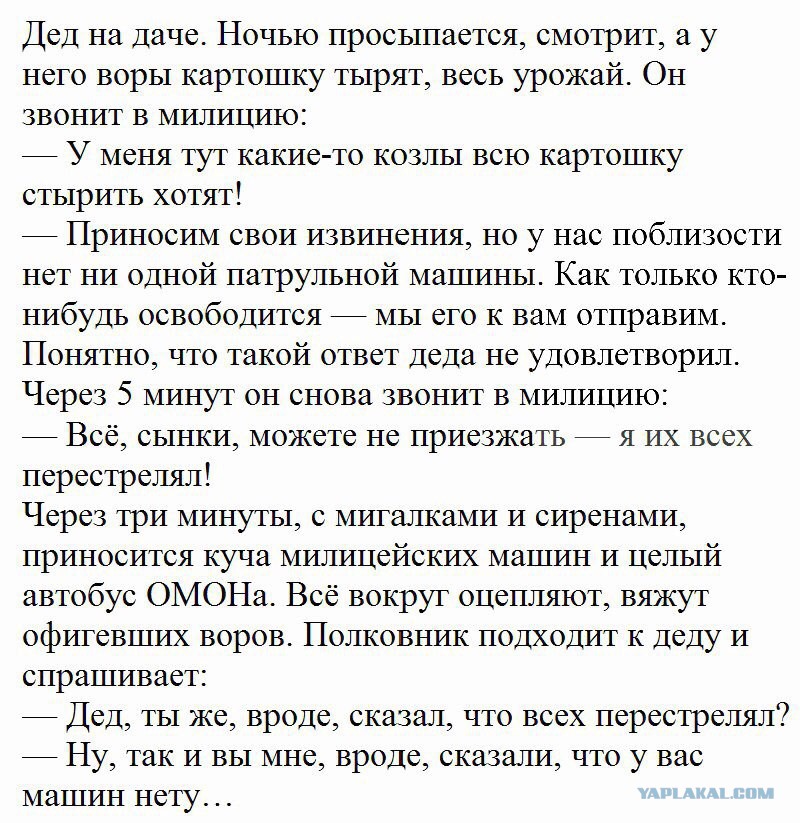 Дед на даче. Ночью просыпается, смотрит, а у него воры картошку тырят, весь урожай. Он звонит в милицию:
— У меня тут какие-то козлы всю картошку стырить хотят!
— Приносим свои извинения, но у нас поблизости нет ни одной патрульной машины. Как только кто-нибудь освободится — мы его к вам отправим.
Понятно, что такой ответ деда не удовлетворил.
Через 5 минут он снова звонит в милицию:
— Всё, сынки, можете не приезжать — я их всех перестрелял!
Через три минуты, с мигалками и сиренами, приносится куча милицейских машин и целый автобус ОМОНа. Всё вокруг оцепляют, вяжут офигевших воров. Полковник подходит к деду и спрашивает:
— Дед, ты же, вроде, сказал, что всех перестрелял?
— Ну, так и вы мне, вроде, сказали, что у вас машин нету…

YAPLAKAL.COM